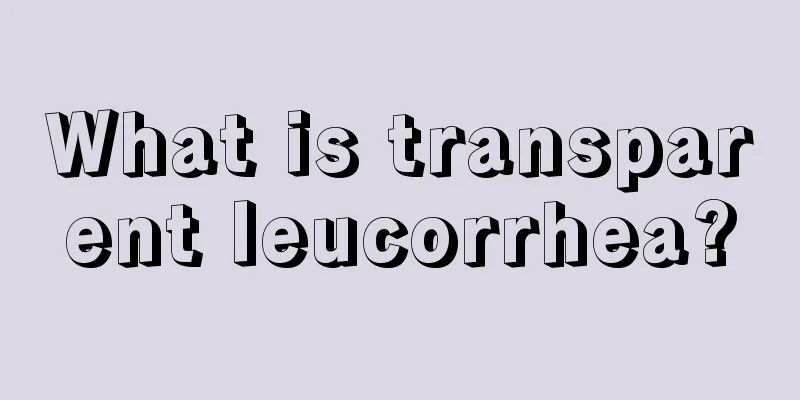 What is transparent leucorrhea?